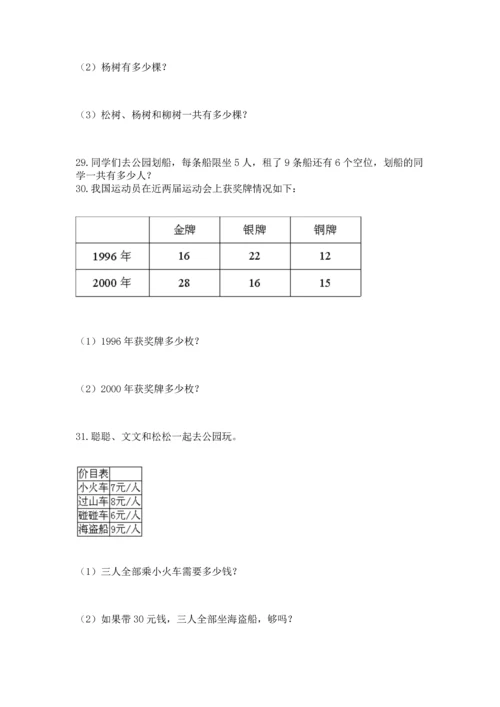 （2）杨树有多少棵？

（3）松树、杨树和柳树一共有多少棵？

29. 同学们去公园划船，每条船限坐 5 人，租了 9 条船还有 6 个空位，划船的同学一共有多少人？

30. 我国运动员在近两届运动会上获奖牌情况如下：

| | 金牌 | 银牌 | 铜牌 |
|---|---|---|---|
| 1996 年 | 16 | 22 | 12 |
| 2000 年 | 28 | 16 | 15 |

（1）1996 年获奖牌多少枚？

（2）2000 年获奖牌多少枚？

31. 聪聪、文文和松松一起去公园玩。

| 价目表 | |
|---|---|
| 小火车 | 7元/人 |
| 过山车 | 8元/人 |
| 碰碰车 | 6元/人 |
| 海盗船 | 9元/人 |

（1）三人全部乘小火车需要多少钱？

（2）如果带 30 元钱，三人全部坐海盗船，够吗？